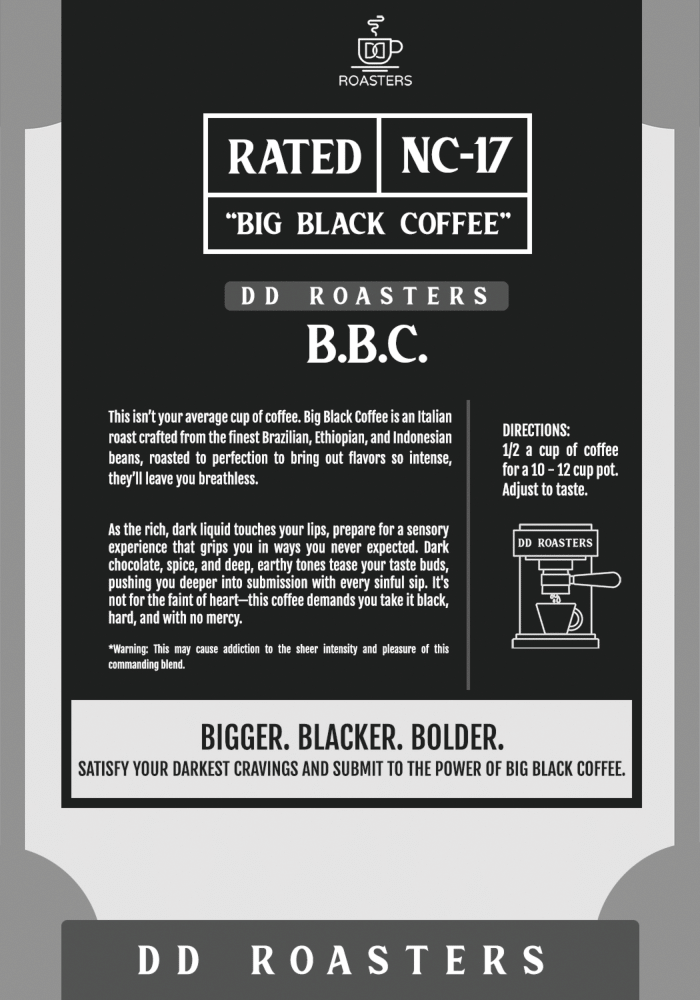 ROASTERS

RATED NC-17

"BIG BLACK COFFEE"

DD ROASTERS

B.B.C.

This isn't your average cup of coffee. Big Black Coffee is an Italian roast crafted from the finest Brazilian, Ethiopian, and Indonesian beans, roasted to perfection to bring out flavors so intense, they'll leave you breathless.

As the rich, dark liquid touches your lips, prepare for a sensory experience that grips you in ways you never expected. Dark chocolate, spice, and deep, earthy tones tease your taste buds, pushing you deeper into submission with every sinful sip. It's not for the faint of heart—this coffee demands you take it black, hard, and with no mercy.

*Warning: This may cause addiction to the sheer intensity and pleasure of this commanding blend.

DIRECTIONS:
1/2 a cup of coffee for a 10 - 12 cup pot. Adjust to taste.

DD ROASTERS

BIGGER. BLACKER. BOLDER.

SATISFY YOUR DARKEST CRAVINGS AND SUBMIT TO THE POWER OF BIG BLACK COFFEE.

DD ROASTERS